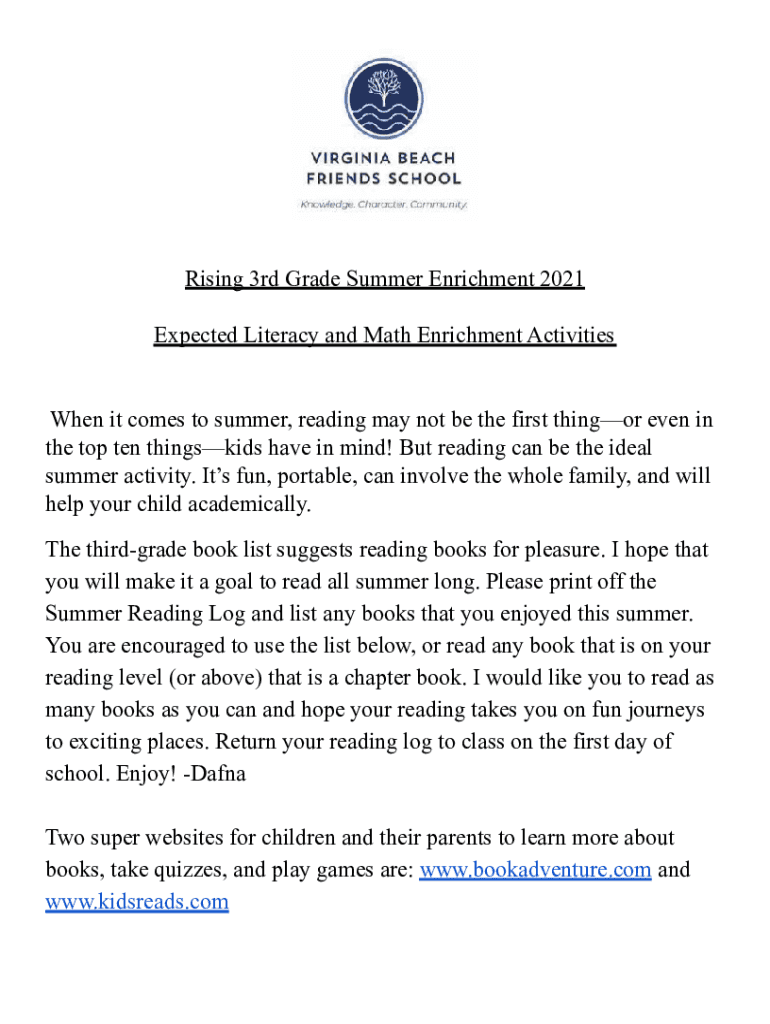 VIRGINIA BEACH
FRIENDS SCHOOL
Knowledge. Character. Community.

Rising 3rd Grade Summer Enrichment 2021

Expected Literacy and Math Enrichment Activities

When it comes to summer, reading may not be the first thing—or even in the top ten things—kids have in mind! But reading can be the ideal summer activity. It's fun, portable, can involve the whole family, and will help your child academically.

The third-grade book list suggests reading books for pleasure. I hope that you will make it a goal to read all summer long. Please print off the Summer Reading Log and list any books that you enjoyed this summer. You are encouraged to use the list below, or read any book that is on your reading level (or above) that is a chapter book. I would like you to read as many books as you can and hope your reading takes you on fun journeys to exciting places. Return your reading log to class on the first day of school. Enjoy! -Dafna

Two super websites for children and their parents to learn more about books, take quizzes, and play games are: www.bookadventure.com and www.kidsreads.com